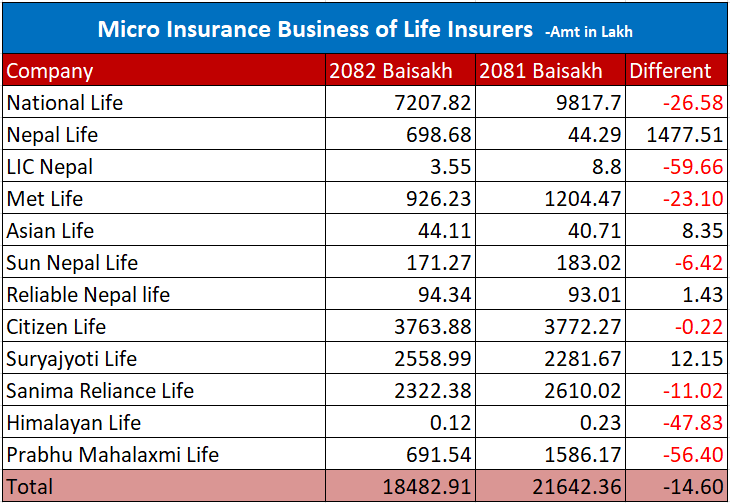 Micro Insurance Business of Life Insurers -Amt in Lakh

| Company | 2082 Baisakh | 2081 Baisakh | Different |
|---|---|---|---|
| National Life | 7207.82 | 9817.7 | -26.58 |
| Nepal Life | 698.68 | 44.29 | 1477.51 |
| LIC Nepal | 3.55 | 8.8 | -59.66 |
| Met Life | 926.23 | 1204.47 | -23.10 |
| Asian Life | 44.11 | 40.71 | 8.35 |
| Sun Nepal Life | 171.27 | 183.02 | -6.42 |
| Reliable Nepal life | 94.34 | 93.01 | 1.43 |
| Citizen Life | 3763.88 | 3772.27 | -0.22 |
| Suryajyoti Life | 2558.99 | 2281.67 | 12.15 |
| Sanima Reliance Life | 2322.38 | 2610.02 | -11.02 |
| Himalayan Life | 0.12 | 0.23 | -47.83 |
| Prabhu Mahalaxmi Life | 691.54 | 1586.17 | -56.40 |
| Total | 18482.91 | 21642.36 | -14.60 |